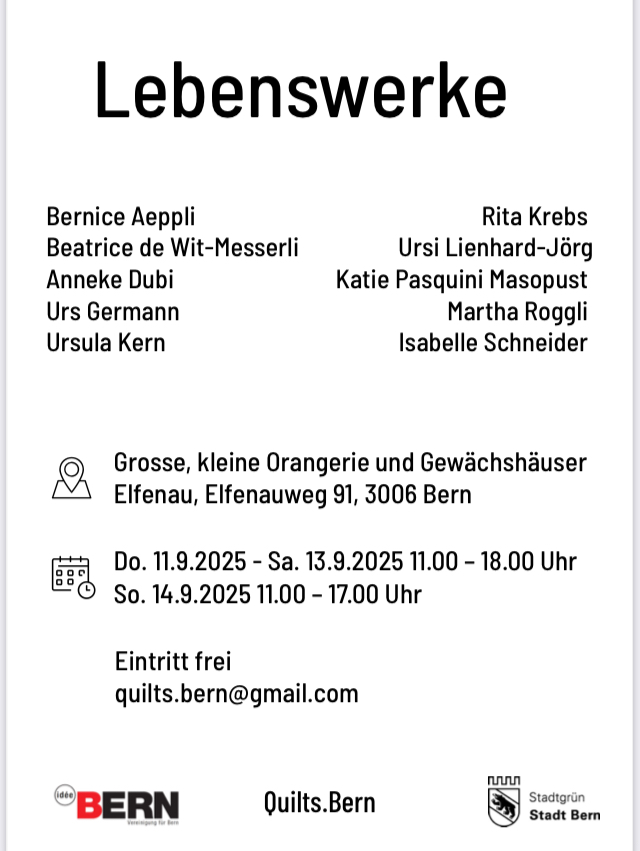 Lebenswerke

Bernice Aeppli
Beatrice de Wit-Messerli
Anneke Dubi
Urs Germann
Ursula Kern

Rita Krebs
Ursi Lienhard-Jörg
Katie Pasquini Masopust
Martha Roggli
Isabelle Schneider

Grosse, kleine Orangerie und Gewächshäuser
Elfenau, Elfenauweg 91, 3006 Bern

Do. 11.9.2025 - Sa. 13.9.2025 11.00 – 18.00 Uhr
So. 14.9.2025 11.00 – 17.00 Uhr

Eintritt frei
quilts.bern@gmail.com

idée BERN Vereinigung für Bern

Quilts.Bern

Stadtgrün
Stadt Bern